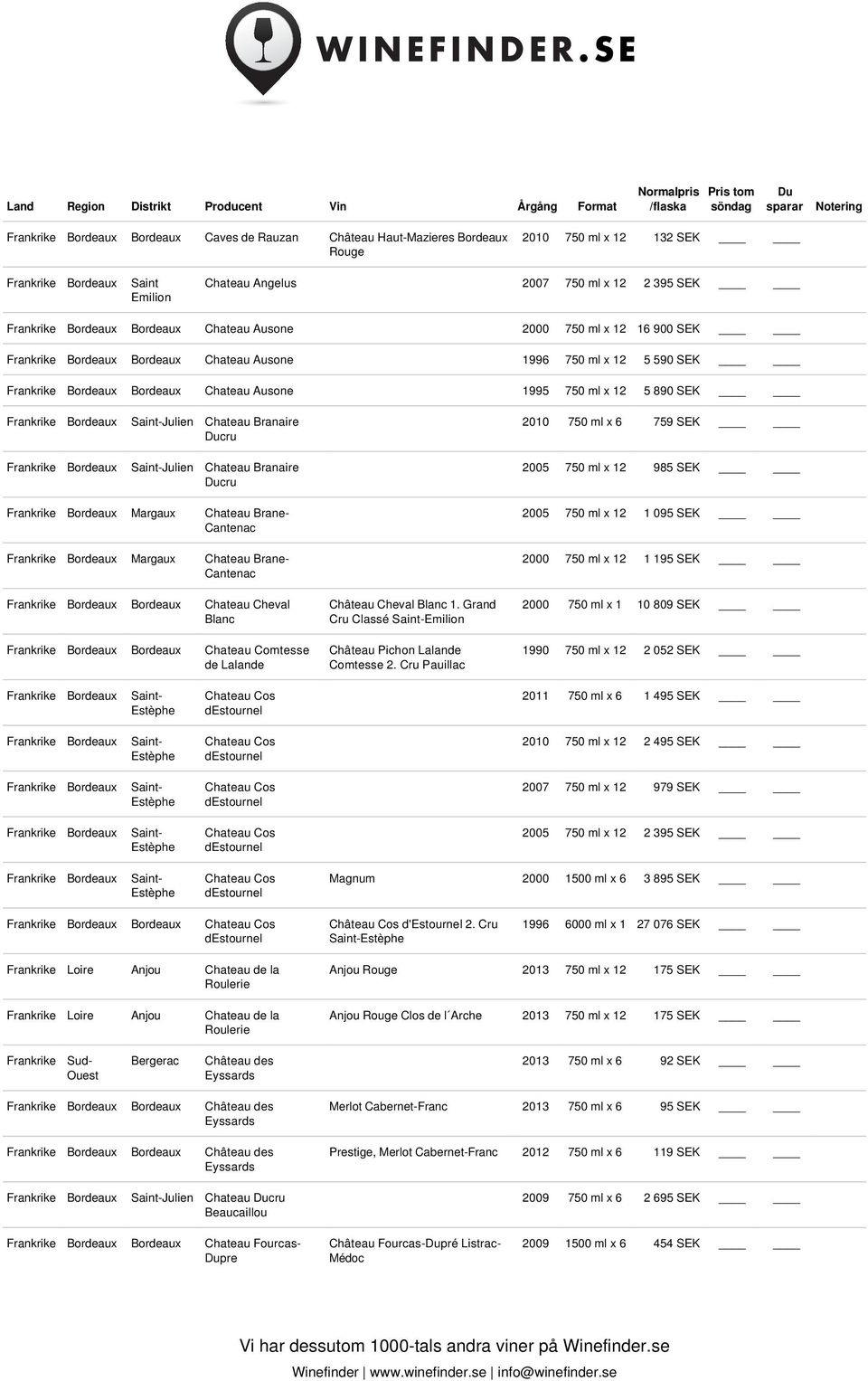 WINEFINDER.SE

| Land | Region | Distrikt | Producent | Vin | Årgång | Format | Normalpris /flaska | Pris tom söndag | Du sparar | Notering |
|---|---|---|---|---|---|---|---|---|---|---|
| Frankrike | Bordeaux | Bordeaux | Caves de Rauzan | Château Haut-Mazieres Bordeaux Rouge | 2010 | 750 ml x 12 | 132 SEK | ____ | ____ | |
| Frankrike | Bordeaux | Saint Emilion | Chateau Angelus | | 2007 | 750 ml x 12 | 2 395 SEK | ____ | ____ | |
| Frankrike | Bordeaux | Bordeaux | Chateau Ausone | | 2000 | 750 ml x 12 | 16 900 SEK | ____ | ____ | |
| Frankrike | Bordeaux | Bordeaux | Chateau Ausone | | 1996 | 750 ml x 12 | 5 590 SEK | ____ | ____ | |
| Frankrike | Bordeaux | Bordeaux | Chateau Ausone | | 1995 | 750 ml x 12 | 5 890 SEK | ____ | ____ | |
| Frankrike | Bordeaux | Saint-Julien | Chateau Branaire Ducru | | 2010 | 750 ml x 6 | 759 SEK | ____ | ____ | |
| Frankrike | Bordeaux | Saint-Julien | Chateau Branaire Ducru | | 2005 | 750 ml x 12 | 985 SEK | ____ | ____ | |
| Frankrike | Bordeaux | Margaux | Chateau Brane-Cantenac | | 2005 | 750 ml x 12 | 1 095 SEK | ____ | ____ | |
| Frankrike | Bordeaux | Margaux | Chateau Brane-Cantenac | | 2000 | 750 ml x 12 | 1 195 SEK | ____ | ____ | |
| Frankrike | Bordeaux | Bordeaux | Chateau Cheval Blanc | Château Cheval Blanc 1. Grand Cru Classé Saint-Emilion | 2000 | 750 ml x 1 | 10 809 SEK | ____ | ____ | |
| Frankrike | Bordeaux | Bordeaux | Chateau Comtesse de Lalande | Château Pichon Lalande Comtesse 2. Cru Pauillac | 1990 | 750 ml x 12 | 2 052 SEK | ____ | ____ | |
| Frankrike | Bordeaux | Saint-Estèphe | Chateau Cos dEstournel | | 2011 | 750 ml x 6 | 1 495 SEK | ____ | ____ | |
| Frankrike | Bordeaux | Saint-Estèphe | Chateau Cos dEstournel | | 2010 | 750 ml x 12 | 2 495 SEK | ____ | ____ | |
| Frankrike | Bordeaux | Saint-Estèphe | Chateau Cos dEstournel | | 2007 | 750 ml x 12 | 979 SEK | ____ | ____ | |
| Frankrike | Bordeaux | Saint-Estèphe | Chateau Cos dEstournel | | 2005 | 750 ml x 12 | 2 395 SEK | ____ | ____ | |
| Frankrike | Bordeaux | Saint-Estèphe | Chateau Cos dEstournel | Magnum | 2000 | 1500 ml x 6 | 3 895 SEK | ____ | ____ | |
| Frankrike | Bordeaux | Bordeaux | Chateau Cos dEstournel | Château Cos d'Estournel 2. Cru Saint-Estèphe | 1996 | 6000 ml x 1 | 27 076 SEK | ____ | ____ | |
| Frankrike | Loire | Anjou | Chateau de la Roulerie | Anjou Rouge | 2013 | 750 ml x 12 | 175 SEK | ____ | ____ | |
| Frankrike | Loire | Anjou | Chateau de la Roulerie | Anjou Rouge Clos de l´Arche | 2013 | 750 ml x 12 | 175 SEK | ____ | ____ | |
| Frankrike | Sud-Ouest | Bergerac | Château des Eyssards | | 2013 | 750 ml x 6 | 92 SEK | ____ | ____ | |
| Frankrike | Bordeaux | Bordeaux | Château des Eyssards | Merlot Cabernet-Franc | 2013 | 750 ml x 6 | 95 SEK | ____ | ____ | |
| Frankrike | Bordeaux | Bordeaux | Château des Eyssards | Prestige, Merlot Cabernet-Franc | 2012 | 750 ml x 6 | 119 SEK | ____ | ____ | |
| Frankrike | Bordeaux | Saint-Julien | Chateau Ducru Beaucaillou | | 2009 | 750 ml x 6 | 2 695 SEK | ____ | ____ | |
| Frankrike | Bordeaux | Bordeaux | Chateau Fourcas-Dupre | Château Fourcas-Dupré Listrac-Médoc | 2009 | 1500 ml x 6 | 454 SEK | ____ | ____ | |

Vi har dessutom 1000-tals andra viner på Winefinder.se

Winefinder | www.winefinder.se | info@winefinder.se